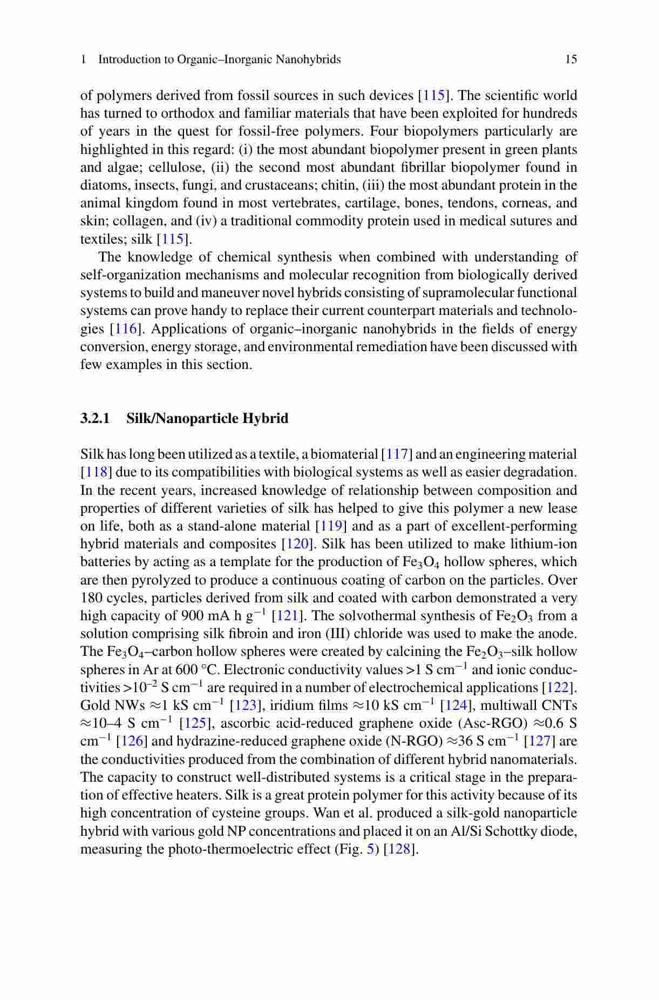 1 Introduction to Organic–Inorganic Nanohybrids 15

of polymers derived from fossil sources in such devices [115]. The scientific world has turned to orthodox and familiar materials that have been exploited for hundreds of years in the quest for fossil-free polymers. Four biopolymers particularly are highlighted in this regard: (i) the most abundant biopolymer present in green plants and algae; cellulose, (ii) the second most abundant fibrillar biopolymer found in diatoms, insects, fungi, and crustaceans; chitin, (iii) the most abundant protein in the animal kingdom found in most vertebrates, cartilage, bones, tendons, corneas, and skin; collagen, and (iv) a traditional commodity protein used in medical sutures and textiles; silk [115].

The knowledge of chemical synthesis when combined with understanding of self-organization mechanisms and molecular recognition from biologically derived systems to build and maneuver novel hybrids consisting of supramolecular functional systems can prove handy to replace their current counterpart materials and technologies [116]. Applications of organic–inorganic nanohybrids in the fields of energy conversion, energy storage, and environmental remediation have been discussed with few examples in this section.

3.2.1 Silk/Nanoparticle Hybrid

Silk has long been utilized as a textile, a biomaterial [117] and an engineering material [118] due to its compatibilities with biological systems as well as easier degradation. In the recent years, increased knowledge of relationship between composition and properties of different varieties of silk has helped to give this polymer a new lease on life, both as a stand-alone material [119] and as a part of excellent-performing hybrid materials and composites [120]. Silk has been utilized to make lithium-ion batteries by acting as a template for the production of $Fe_3O_4$ hollow spheres, which are then pyrolyzed to produce a continuous coating of carbon on the particles. Over 180 cycles, particles derived from silk and coated with carbon demonstrated a very high capacity of 900 mA h $g^{-1}$ [121]. The solvothermal synthesis of $Fe_2O_3$ from a solution comprising silk fibroin and iron (III) chloride was used to make the anode. The $Fe_3O_4$–carbon hollow spheres were created by calcining the $Fe_2O_3$–silk hollow spheres in Ar at 600 °C. Electronic conductivity values >1 S $cm^{-1}$ and ionic conductivities >$10^{-2}$ S $cm^{-1}$ are required in a number of electrochemical applications [122]. Gold NWs ≈1 kS $cm^{-1}$ [123], iridium films ≈10 kS $cm^{-1}$ [124], multiwall CNTs ≈10–4 S $cm^{-1}$ [125], ascorbic acid-reduced graphene oxide (Asc-RGO) ≈0.6 S $cm^{-1}$ [126] and hydrazine-reduced graphene oxide (N-RGO) ≈36 S $cm^{-1}$ [127] are the conductivities produced from the combination of different hybrid nanomaterials. The capacity to construct well-distributed systems is a critical stage in the preparation of effective heaters. Silk is a great protein polymer for this activity because of its high concentration of cysteine groups. Wan et al. produced a silk-gold nanoparticle hybrid with various gold NP concentrations and placed it on an Al/Si Schottky diode, measuring the photo-thermoelectric effect (Fig. 5) [128].